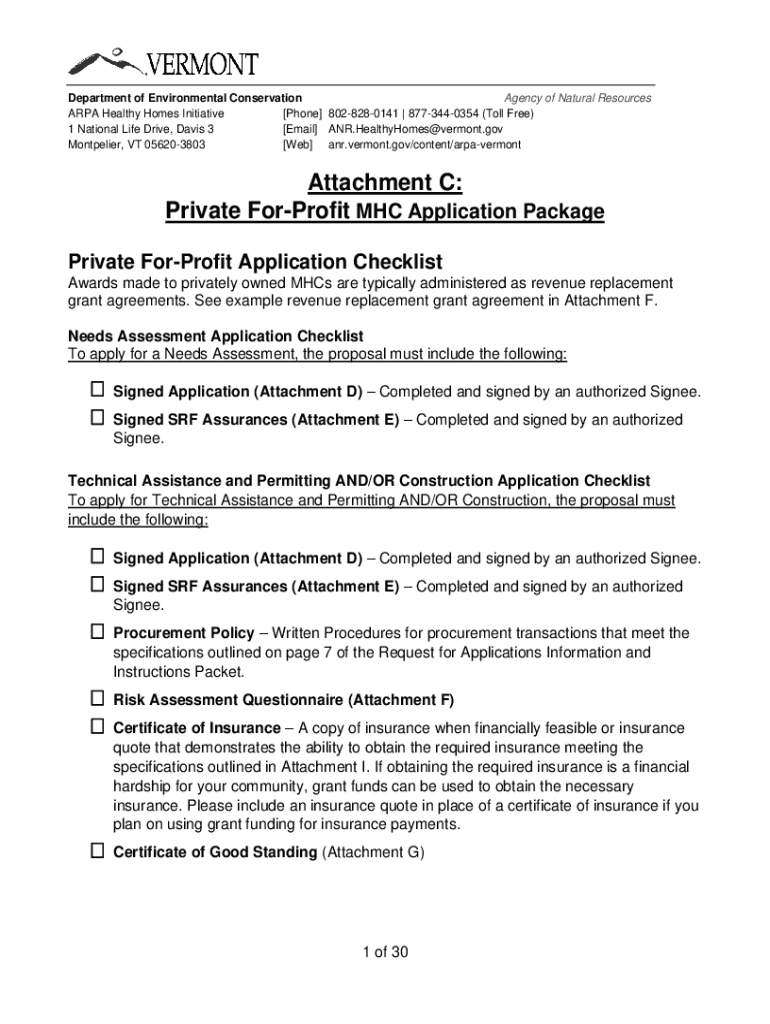 VERMONT

Department of Environmental Conservation
ARPA Healthy Homes Initiative
1 National Life Drive, Davis 3
Montpelier, VT 05620-3803

Agency of Natural Resources
[Phone] 802-828-0141 | 877-344-0354 (Toll Free)
[Email] ANR.HealthyHomes@vermont.gov
[Web] anr.vermont.gov/content/arpa-vermont

Attachment C:
Private For-Profit MHC Application Package

Private For-Profit Application Checklist
Awards made to privately owned MHCs are typically administered as revenue replacement grant agreements. See example revenue replacement grant agreement in Attachment F.

Needs Assessment Application Checklist
To apply for a Needs Assessment, the proposal must include the following:

☐ Signed Application (Attachment D) – Completed and signed by an authorized Signee.
☐ Signed SRF Assurances (Attachment E) – Completed and signed by an authorized Signee.

Technical Assistance and Permitting AND/OR Construction Application Checklist
To apply for Technical Assistance and Permitting AND/OR Construction, the proposal must include the following:

☐ Signed Application (Attachment D) – Completed and signed by an authorized Signee.
☐ Signed SRF Assurances (Attachment E) – Completed and signed by an authorized Signee.
☐ Procurement Policy – Written Procedures for procurement transactions that meet the specifications outlined on page 7 of the Request for Applications Information and Instructions Packet.
☐ Risk Assessment Questionnaire (Attachment F)
☐ Certificate of Insurance – A copy of insurance when financially feasible or insurance quote that demonstrates the ability to obtain the required insurance meeting the specifications outlined in Attachment I. If obtaining the required insurance is a financial hardship for your community, grant funds can be used to obtain the necessary insurance. Please include an insurance quote in place of a certificate of insurance if you plan on using grant funding for insurance payments.
☐ Certificate of Good Standing (Attachment G)

1 of 30